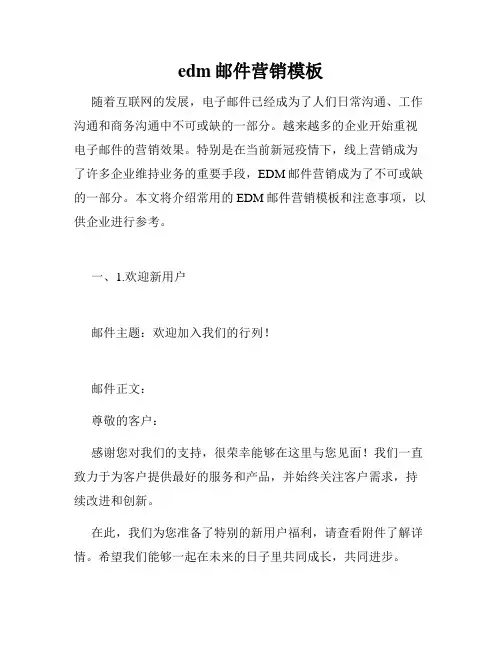 edm 邮件营销模板

随着互联网的发展，电子邮件已经成为了人们日常沟通、工作沟通和商务沟通中不可或缺的一部分。越来越多的企业开始重视电子邮件的营销效果。特别是在当前新冠疫情下，线上营销成为了许多企业维持业务的重要手段，EDM 邮件营销成为了不可或缺的一部分。本文将介绍常用的 EDM 邮件营销模板和注意事项，以供企业进行参考。

一、1.欢迎新用户

邮件主题：欢迎加入我们的行列！

邮件正文：

尊敬的客户：

感谢您对我们的支持，很荣幸能够在这里与您见面！我们一直致力于为客户提供最好的服务和产品，并始终关注客户需求，持续改进和创新。

在此，我们为您准备了特别的新用户福利，请查看附件了解详情。希望我们能够一起在未来的日子里共同成长，共同进步。